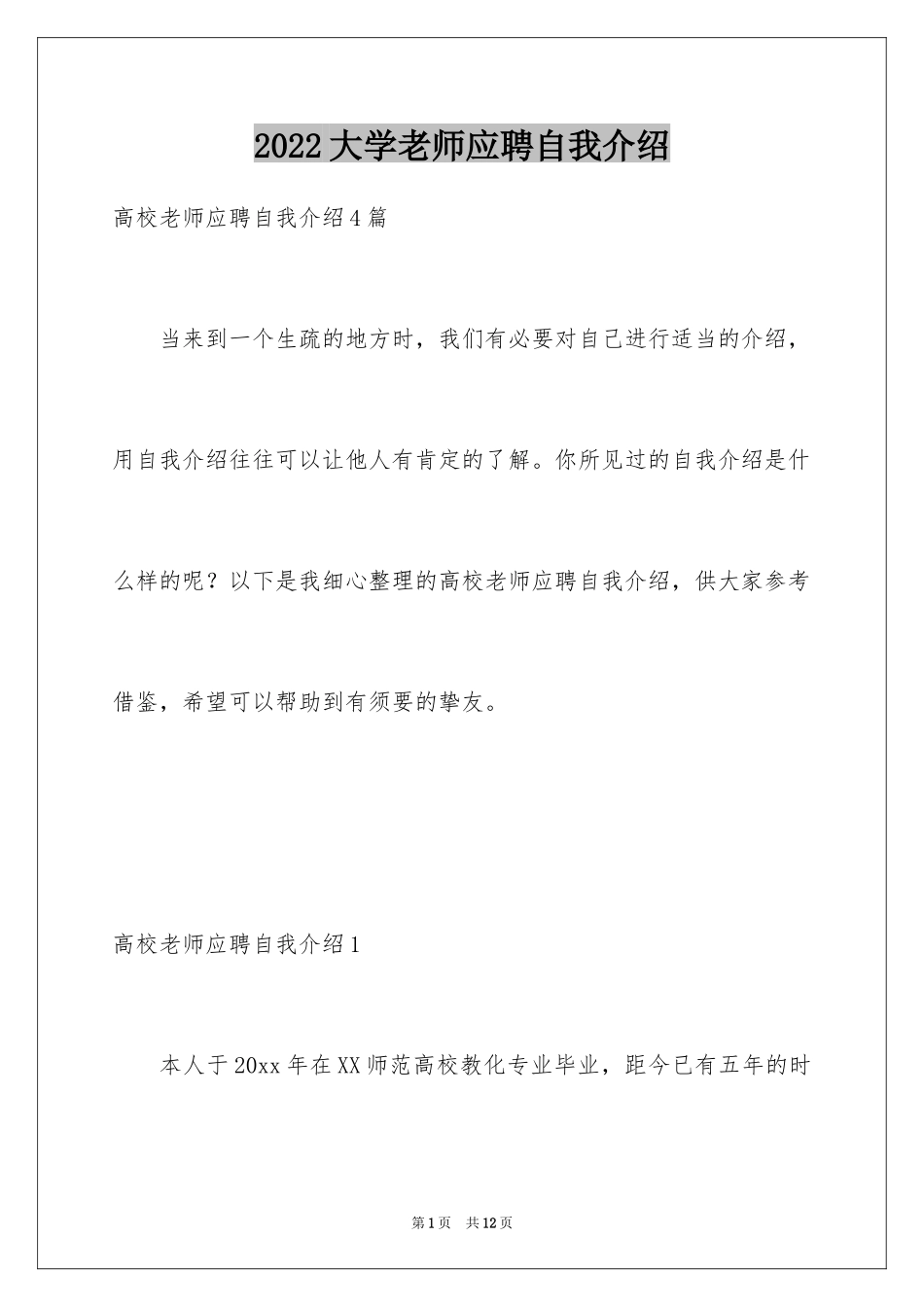 2022大学老师应聘自我介绍

高校老师应聘自我介绍4篇

当来到一个生疏的地方时，我们有必要对自己进行适当的介绍，用自我介绍往往可以让他人有肯定的了解。你所见过的自我介绍是什么样的呢？以下是我细心整理的高校老师应聘自我介绍，供大家参考借鉴，希望可以帮助到有须要的挚友。

高校老师应聘自我介绍1

本人于20xx年在XX师范高校教化专业毕业，距今已有五年的时

第1页 共12页